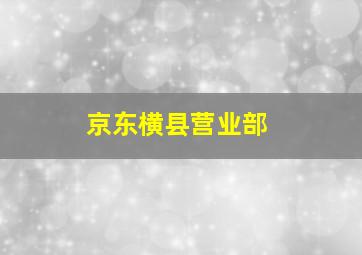 京东横县营业部